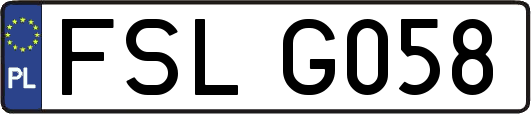 PL
FSL G058